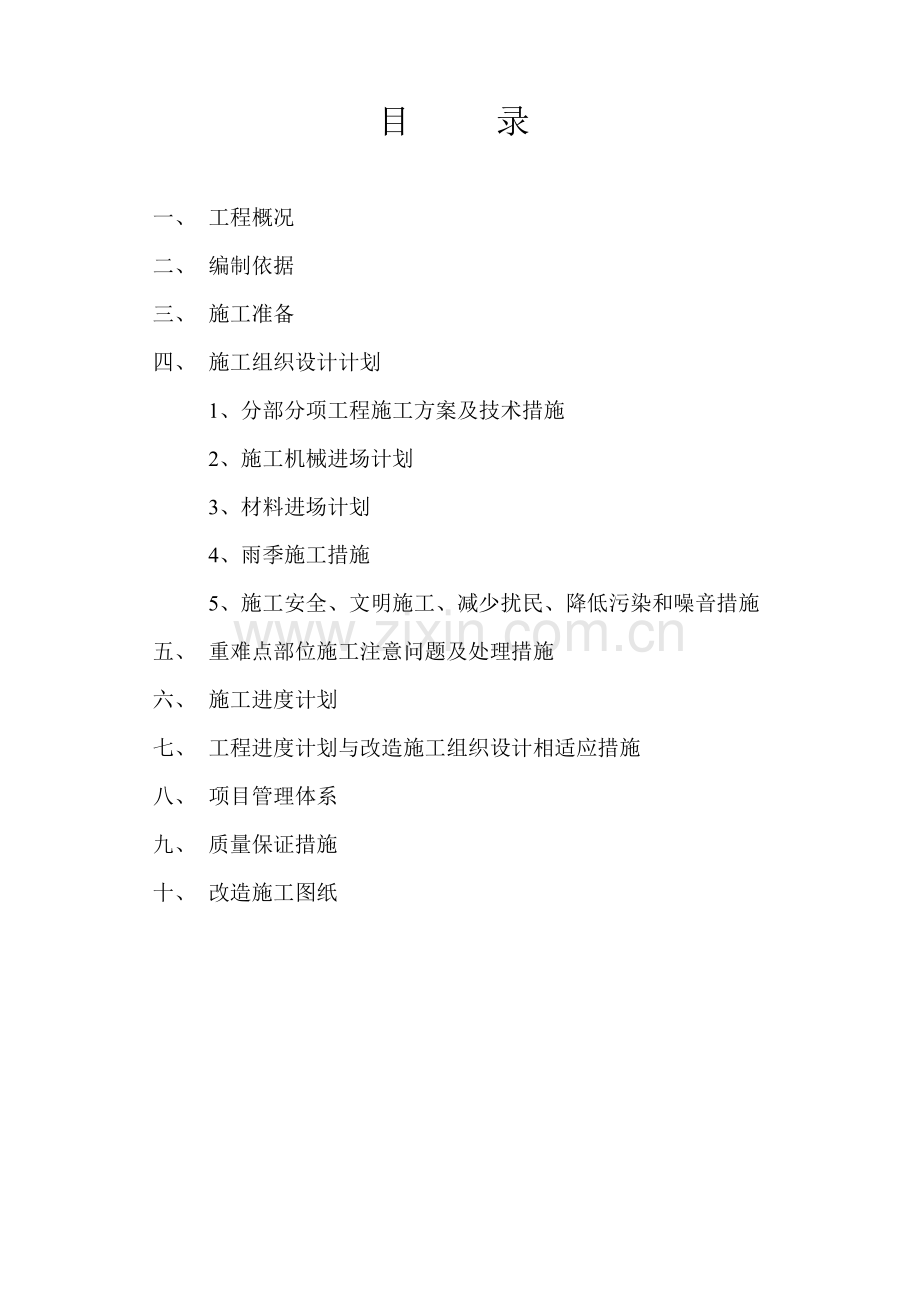 目　　录

一、　工程概况

二、　编制依据

三、　施工准备

四、　施工组织设计计划

1、分部分项工程施工方案及技术措施

2、施工机械进场计划

3、材料进场计划

4、雨季施工措施

5、施工安全、文明施工、减少扰民、降低污染和噪音措施

www.zixin.com.cn

五、　重难点部位施工注意问题及处理措施

六、　施工进度计划

七、　工程进度计划与改造施工组织设计相适应措施

八、　项目管理体系

九、　质量保证措施

十、　改造施工图纸